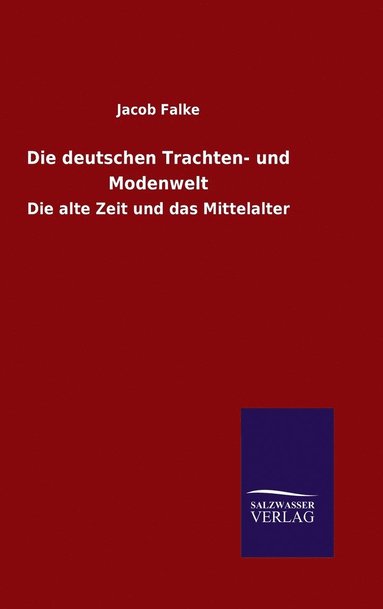 Jacob Falke

Die deutschen Trachten- und Modenwelt

Die alte Zeit und das Mittelalter

SALZWASSER
VERLAG